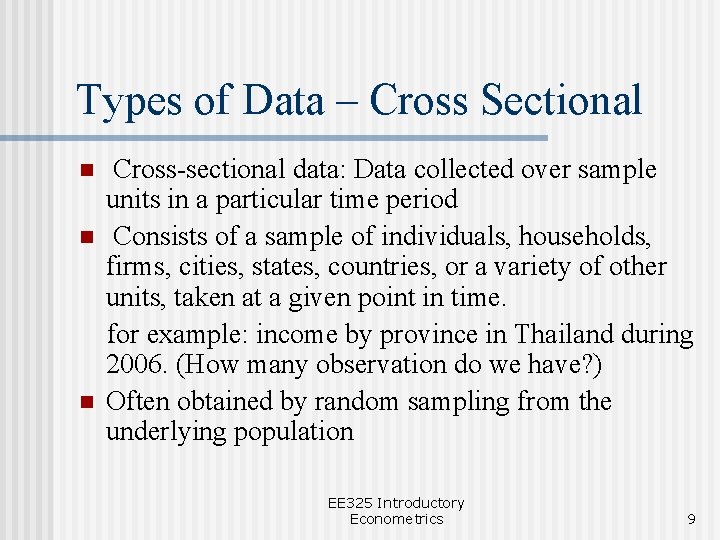 Types of Data – Cross Sectional

• Cross-sectional data: Data collected over sample units in a particular time period

• Consists of a sample of individuals, households, firms, cities, states, countries, or a variety of other units, taken at a given point in time.

for example: income by province in Thailand during 2006. (How many observation do we have?)

• Often obtained by random sampling from the underlying population

EE325 Introductory
Econometrics

9